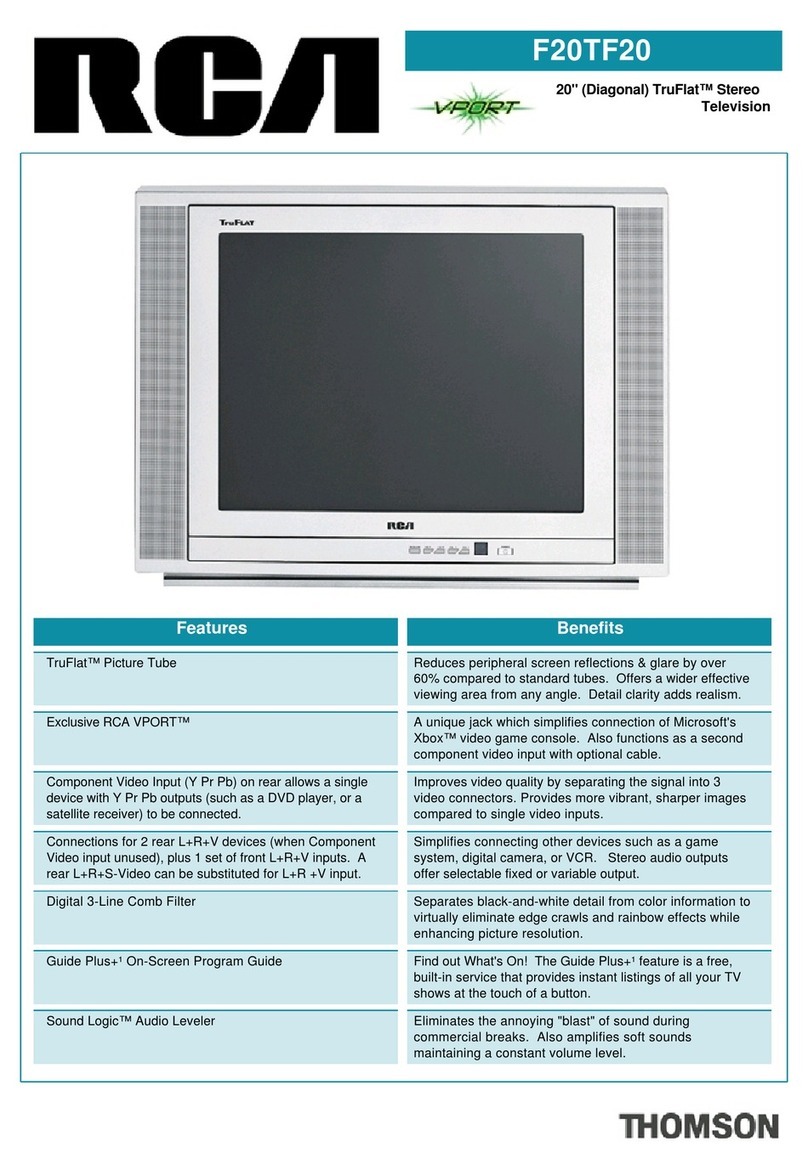 RCA

F20TF20

VPORT

20" (Diagonal) TruFlat™ Stereo Television

TruFLAT

RCA

| Features | Benefits |
|---|---|
| TruFlat™ Picture Tube | Reduces peripheral screen reflections & glare by over 60% compared to standard tubes. Offers a wider effective viewing area from any angle. Detail clarity adds realism. |
| Exclusive RCA VPORT™ | A unique jack which simplifies connection of Microsoft's Xbox™ video game console. Also functions as a second component video input with optional cable. |
| Component Video Input (Y Pr Pb) on rear allows a single device with Y Pr Pb outputs (such as a DVD player, or a satellite receiver) to be connected. | Improves video quality by separating the signal into 3 video connectors. Provides more vibrant, sharper images compared to single video inputs. |
| Connections for 2 rear L+R+V devices (when Component Video input unused), plus 1 set of front L+R+V inputs. A rear L+R+S-Video can be substituted for L+R +V input. | Simplifies connecting other devices such as a game system, digital camera, or VCR. Stereo audio outputs offer selectable fixed or variable output. |
| Digital 3-Line Comb Filter | Separates black-and-white detail from color information to virtually eliminate edge crawls and rainbow effects while enhancing picture resolution. |
| Guide Plus+¹ On-Screen Program Guide | Find out What's On! The Guide Plus+¹ feature is a free, built-in service that provides instant listings of all your TV shows at the touch of a button. |
| Sound Logic™ Audio Leveler | Eliminates the annoying "blast" of sound during commercial breaks. Also amplifies soft sounds maintaining a constant volume level. |

THOMSON